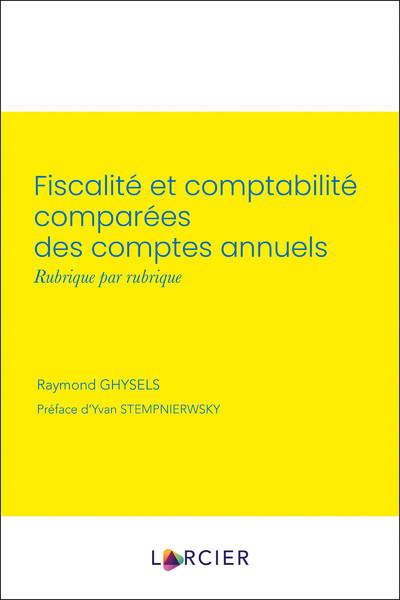 Fiscalité et comptabilité comparées des comptes annuels
Rubrique par rubrique

Raymond GHYSELS

Préface d'Yvan STEMPNIERWSKY

LARCIER